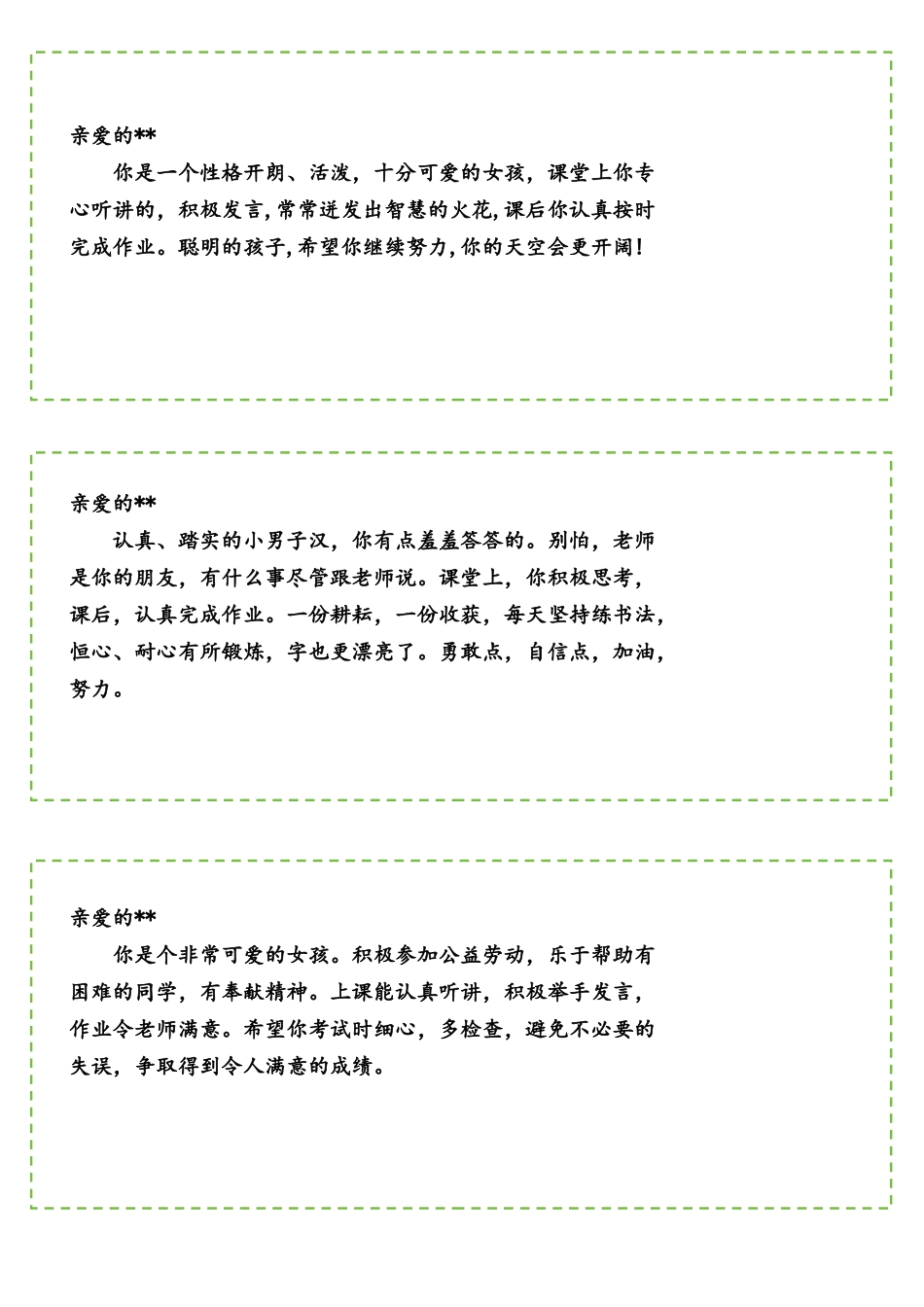 亲爱的**

你是一个性格开朗、活泼，十分可爱的女孩，课堂上你专心听讲的，积极发言，常常迸发出智慧的火花，课后你认真按时完成作业。聪明的孩子，希望你继续努力，你的天空会更开阔！

亲爱的**

认真、踏实的小男子汉，你有点羞羞答答的。别怕，老师是你的朋友，有什么事尽管跟老师说。课堂上，你积极思考，课后，认真完成作业。一份耕耘，一份收获，每天坚持练书法，恒心、耐心有所锻炼，字也更漂亮了。勇敢点，自信点，加油，努力。

亲爱的**

你是个非常可爱的女孩。积极参加公益劳动，乐于帮助有困难的同学，有奉献精神。上课能认真听讲，积极举手发言，作业令老师满意。希望你考试时细心，多检查，避免不必要的失误，争取得到令人满意的成绩。